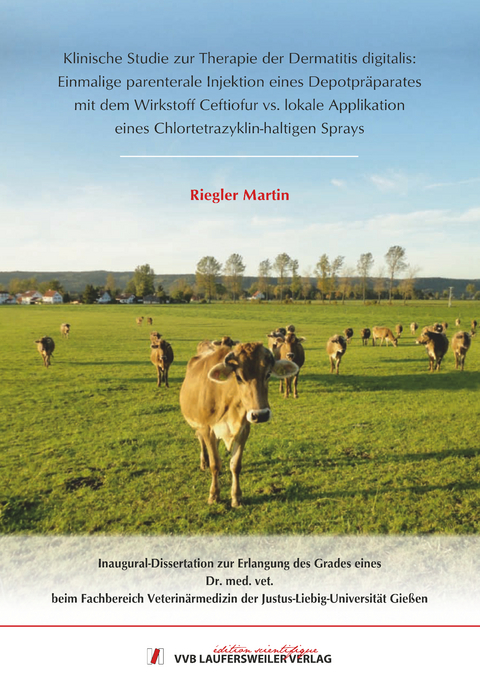 Klinische Studie zur Therapie der Dermatitis digitalis: Einmalige parenterale Injektion eines Depotpräparates mit dem Wirkstoff Ceftiofur vs. lokale Applikation eines Chlortetrazyklin-haltigen Sprays

Riegler Martin

Inaugural-Dissertation zur Erlangung des Grades eines Dr. med. vet. beim Fachbereich Veterinärmedizin der Justus-Liebig-Universität Gießen

édition scientifique
VVB LAUFERSWEILER VERLAG